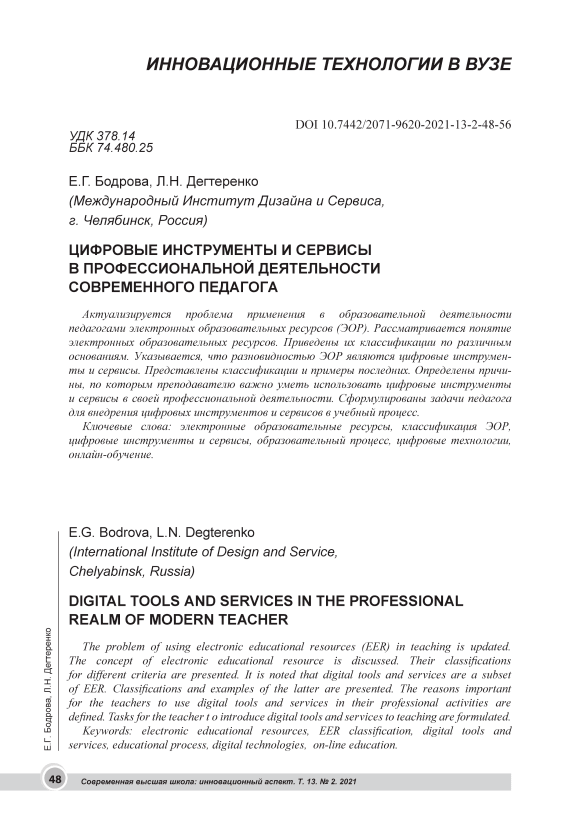 ИННОВАЦИОННЫЕ ТЕХНОЛОГИИ В ВУЗЕ

DOI 10.7442/2071-9620-2021-13-2-48-56

УДК 378.14
ББК 74.480.25

Е.Г. Бодрова, Л.Н. Дегтеренко
(Международный Институт Дизайна и Сервиса, г. Челябинск, Россия)

ЦИФРОВЫЕ ИНСТРУМЕНТЫ И СЕРВИСЫ В ПРОФЕССИОНАЛЬНОЙ ДЕЯТЕЛЬНОСТИ СОВРЕМЕННОГО ПЕДАГОГА

Актуализируется проблема применения в образовательной деятельности педагогами электронных образовательных ресурсов (ЭОР). Рассматривается понятие электронных образовательных ресурсов. Приведены их классификации по различным основаниям. Указывается, что разновидностью ЭОР являются цифровые инструменты и сервисы. Представлены классификации и примеры последних. Определены причины, по которым преподавателю важно уметь использовать цифровые инструменты и сервисы в своей профессиональной деятельности. Сформулированы задачи педагога для внедрения цифровых инструментов и сервисов в учебный процесс.

Ключевые слова: электронные образовательные ресурсы, классификация ЭОР, цифровые инструменты и сервисы, образовательный процесс, цифровые технологии, онлайн-обучение.

E.G. Bodrova, L.N. Degterenko
(International Institute of Design and Service, Chelyabinsk, Russia)

DIGITAL TOOLS AND SERVICES IN THE PROFESSIONAL REALM OF MODERN TEACHER

The problem of using electronic educational resources (EER) in teaching is updated. The concept of electronic educational resource is discussed. Their classifications for different criteria are presented. It is noted that digital tools and services are a subset of EER. Classifications and examples of the latter are presented. The reasons important for the teachers to use digital tools and services in their professional activities are defined. Tasks for the teacher t o introduce digital tools and services to teaching are formulated.

Keywords: electronic educational resources, EER classification, digital tools and services, educational process, digital technologies, on-line education.

Е.Г. Бодрова, Л.Н. Дегтеренко

48 Современная высшая школа: инновационный аспект. Т. 13. № 2. 2021